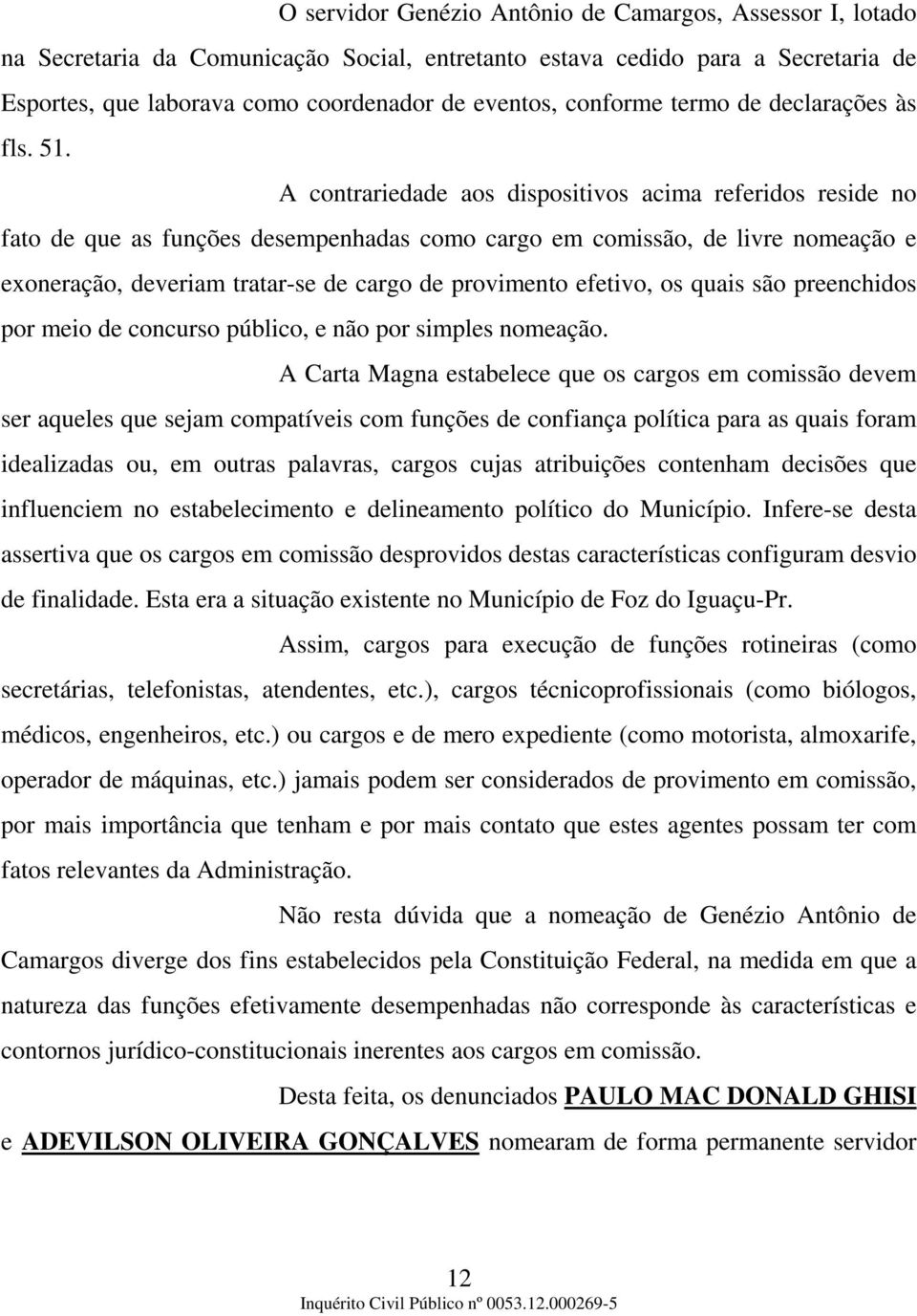 O servidor Genézio Antônio de Camargos, Assessor I, lotado na Secretaria da Comunicação Social, entretanto estava cedido para a Secretaria de Esportes, que laborava como coordenador de eventos, conforme termo de declarações às fls. 51.

A contrariedade aos dispositivos acima referidos reside no fato de que as funções desempenhadas como cargo em comissão, de livre nomeação e exoneração, deveriam tratar-se de cargo de provimento efetivo, os quais são preenchidos por meio de concurso público, e não por simples nomeação.

A Carta Magna estabelece que os cargos em comissão devem ser aqueles que sejam compatíveis com funções de confiança política para as quais foram idealizadas ou, em outras palavras, cargos cujas atribuições contenham decisões que influenciem no estabelecimento e delineamento político do Município. Infere-se desta assertiva que os cargos em comissão desprovidos destas características configuram desvio de finalidade. Esta era a situação existente no Município de Foz do Iguaçu-Pr.

Assim, cargos para execução de funções rotineiras (como secretárias, telefonistas, atendentes, etc.), cargos técnicoprofissionais (como biólogos, médicos, engenheiros, etc.) ou cargos e de mero expediente (como motorista, almoxarife, operador de máquinas, etc.) jamais podem ser considerados de provimento em comissão, por mais importância que tenham e por mais contato que estes agentes possam ter com fatos relevantes da Administração.

Não resta dúvida que a nomeação de Genézio Antônio de Camargos diverge dos fins estabelecidos pela Constituição Federal, na medida em que a natureza das funções efetivamente desempenhadas não corresponde às características e contornos jurídico-constitucionais inerentes aos cargos em comissão.

Desta feita, os denunciados PAULO MAC DONALD GHISI e ADEVILSON OLIVEIRA GONÇALVES nomearam de forma permanente servidor

12

Inquérito Civil Público nº 0053.12.000269-5